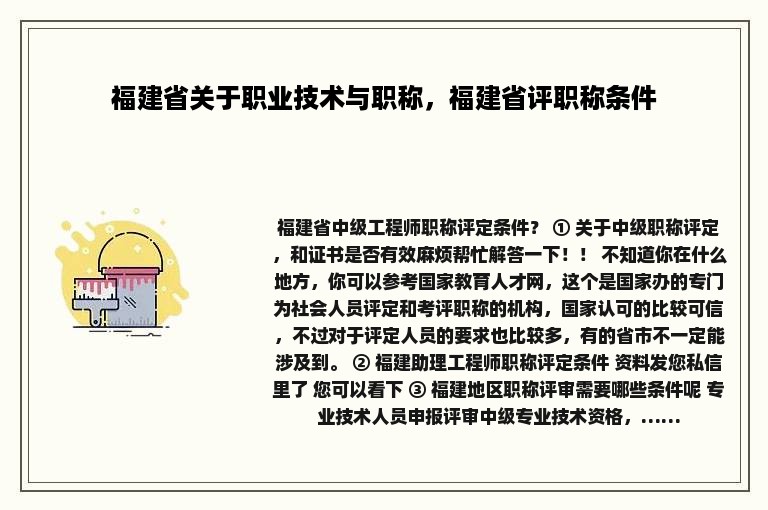 福建省关于职业技术与职称，福建省评职称条件

福建省中级工程师职称评定条件？ ① 关于中级职称评定，和证书是否有效麻烦帮忙解答一下！！ 不知道你在什么地方，你可以参考国家教育人才网，这个是国家办的专门为社会人员评定和考评职称的机构，国家认可的比较可信，不过对于评定人员的要求也比较多，有的省市不一定能涉及到。 ② 福建助理工程师职称评定条件 资料发您私信里了 您可以看下 ③ 福建地区职称评审需要哪些条件呢 专业技术人员申报评审中级专业技术资格，......